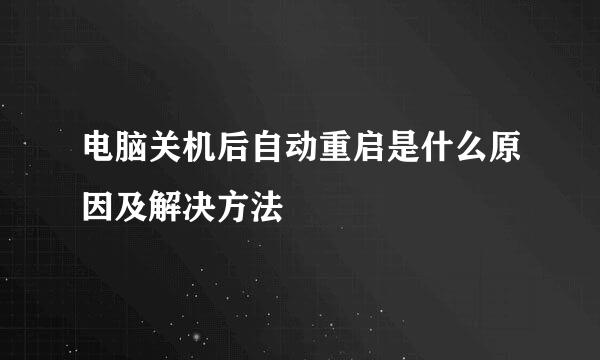 电脑关机后自动重启是什么原因及解决方法